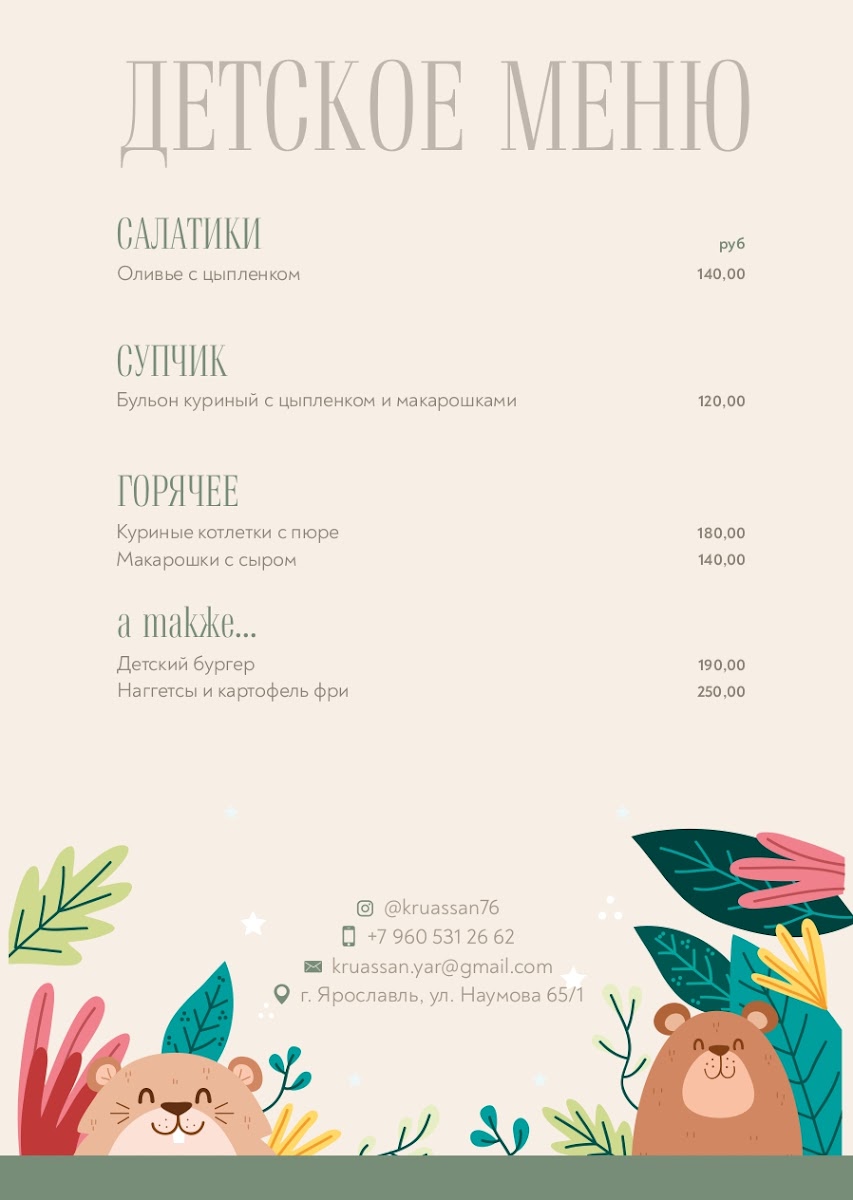 ДЕТСКОЕ МЕНЮ

САЛАТИКИ
руб
Оливье с цыпленком 140,00

СУПЧИК
Бульон куриный с цыпленком и макарошками 120,00

ГОРЯЧЕЕ
Куриные котлетки с пюре 180,00
Макарошки с сыром 140,00

а также...
Детский бургер 190,00
Наггетсы и картофель фри 250,00

@kruassan76
+7 960 531 26 62
kruassan.yar@gmail.com
г. Ярославль, ул. Наумова 65/1